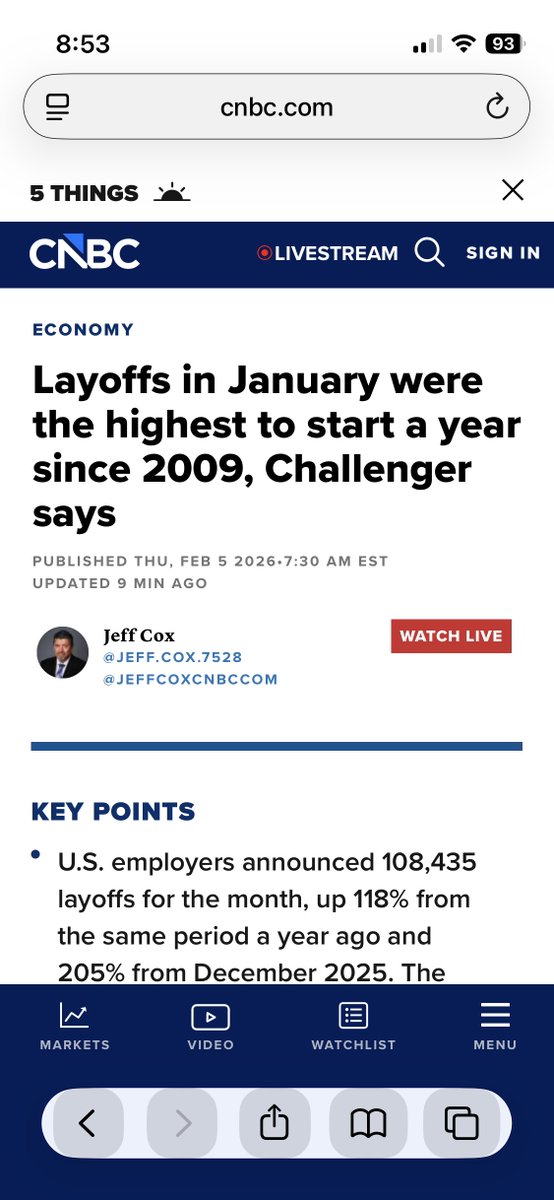 8:53

93

cnbc.com

5 THINGS

CNBC LIVESTREAM SIGN IN

ECONOMY

Layoffs in January were the highest to start a year since 2009, Challenger says

PUBLISHED THU, FEB 5 2026•7:30 AM EST
UPDATED 9 MIN AGO

Jeff Cox
@JEFF.COX.7528
@JEFFCOXCNBCCOM

WATCH LIVE

KEY POINTS

• U.S. employers announced 108,435 layoffs for the month, up 118% from the same period a year ago and 205% from December 2025. The

MARKETS VIDEO WATCHLIST MENU